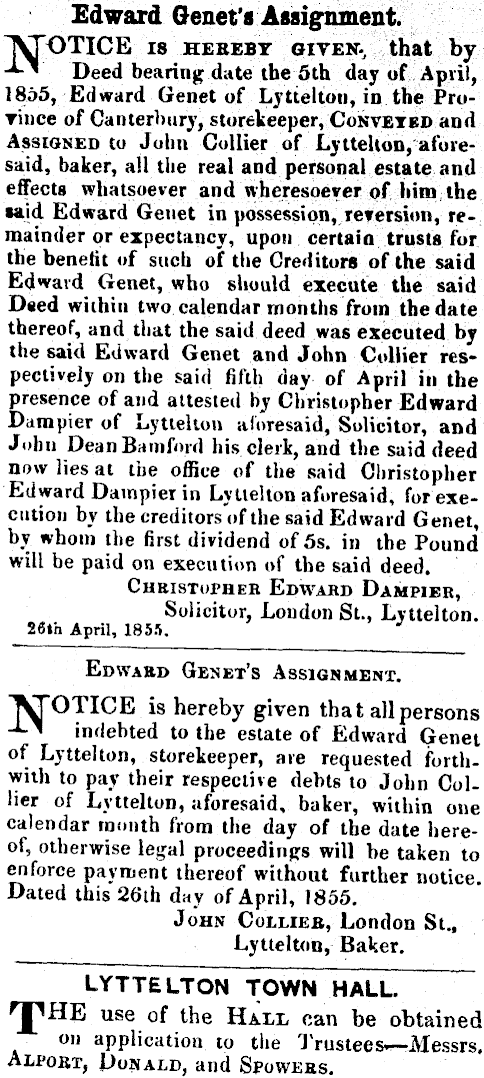 Edward Genet's Assignment.

NOTICE IS HEREBY GIVEN, that by Deed bearing date the 5th day of April, 1855, Edward Genet of Lyttelton, in the Province of Canterbury, storekeeper, CONVEYED and ASSIGNED to John Collier of Lyttelton, aforesaid, baker, all the real and personal estate and effects whatsoever and wheresoever of him the said Edward Genet in possession, reversion, remainder or expectancy, upon certain trusts for the benefit of such of the Creditors of the said Edward Genet, who should execute the said Deed within two calendar months from the date thereof, and that the said deed was executed by the said Edward Genet and John Collier respectively on the said fifth day of April in the presence of and attested by Christopher Edward Dampier of Lyttelton aforesaid, Solicitor, and John Dean Bamford his clerk, and the said deed now lies at the office of the said Christopher Edward Dampier in Lyttelton aforesaid, for execution by the creditors of the said Edward Genet, by whom the first dividend of 5s. in the Pound will be paid on execution of the said deed.

CHRISTOPHER EDWARD DAMPIER,
Solicitor, London St., Lyttelton.

26th April, 1855.

EDWARD GENET'S ASSIGNMENT.

NOTICE is hereby given that all persons indebted to the estate of Edward Genet of Lyttelton, storekeeper, are requested forthwith to pay their respective debts to John Collier of Lyttelton, aforesaid, baker, within one calendar month from the day of the date hereof, otherwise legal proceedings will be taken to enforce payment thereof without further notice. Dated this 26th day of April, 1855.

JOHN COLLIER, London St.,
Lyttelton, Baker.

LYTTELTON TOWN HALL.

THE use of the HALL can be obtained on application to the Trustees—Messrs. ALPORT, DONALD, and SPOWERS.